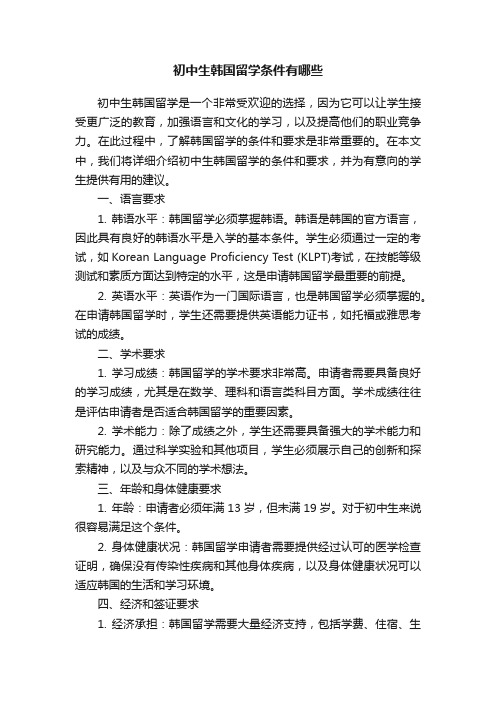 初中生韩国留学条件有哪些

初中生韩国留学是一个非常受欢迎的选择，因为它可以让学生接受更广泛的教育，加强语言和文化的学习，以及提高他们的职业竞争力。在此过程中，了解韩国留学的条件和要求是非常重要的。在本文中，我们将详细介绍初中生韩国留学的条件和要求，并为有意向的学生提供有用的建议。

一、语言要求

1. 韩语水平：韩国留学必须掌握韩语。韩语是韩国的官方语言，因此具有良好的韩语水平是入学的基本条件。学生必须通过一定的考试，如 Korean Language Proficiency Test (KLPT)考试，在技能等级测试和素质方面达到特定的水平，这是申请韩国留学最重要的前提。

2. 英语水平：英语作为一门国际语言，也是韩国留学必须掌握的。在申请韩国留学时，学生还需要提供英语能力证书，如托福或雅思考试的成绩。

二、学术要求

1. 学习成绩：韩国留学的学术要求非常高。申请者需要具备良好的学习成绩，尤其是在数学、理科和语言类科目方面。学术成绩往往是评估申请者是否适合韩国留学的重要因素。

2. 学术能力：除了成绩之外，学生还需要具备强大的学术能力和研究能力。通过科学实验和其他项目，学生必须展示自己的创新和探索精神，以及与众不同的学术想法。

三、年龄和身体健康要求

1. 年龄：申请者必须年满 13 岁，但未满 19 岁。对于初中生来说很容易满足这个条件。

2. 身体健康状况：韩国留学申请者需要提供经过认可的医学检查证明，确保没有传染性疾病和其他身体疾病，以及身体健康状况可以适应韩国的生活和学习环境。

四、经济和签证要求

1. 经济承担：韩国留学需要大量经济支持，包括学费、住宿、生